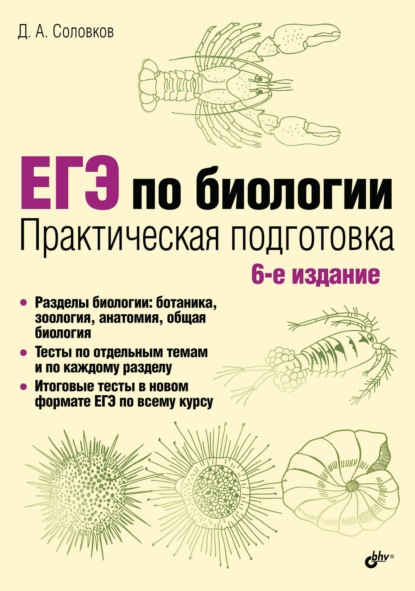 Д. А. Соловков

ЕГЭ по биологии
Практическая подготовка
6-е издание

• Разделы биологии: ботаника, зоология, анатомия, общая биология
• Тесты по отдельным темам и по каждому разделу
• Итоговые тесты в новом формате ЕГЭ по всему курсу

bhv®